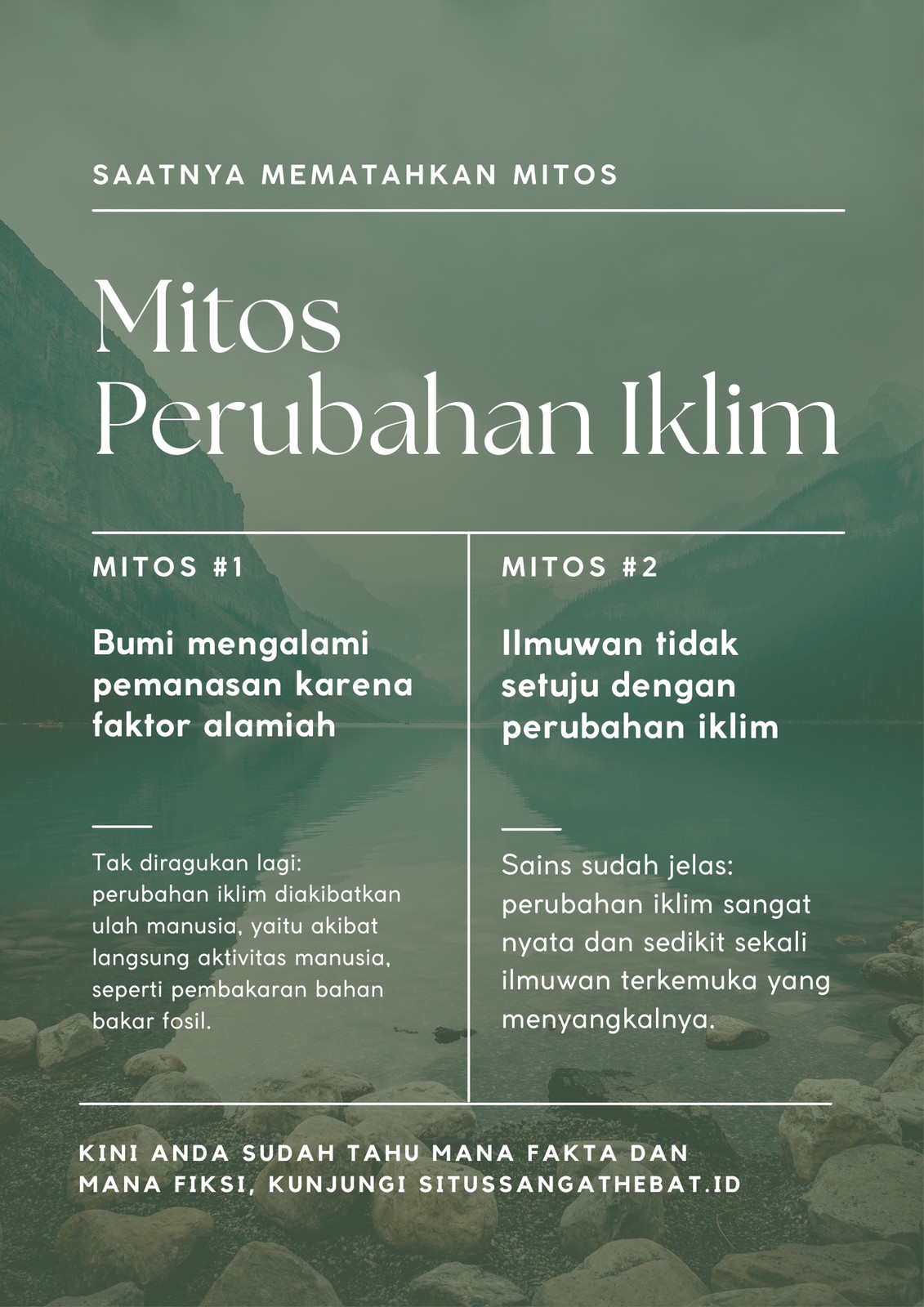 SAATNYA MEMATAHKAN MITOS

Mitos
Perubahan Iklim

MITOS #1

Bumi mengalami pemanasan karena faktor alamiah

Tak diragukan lagi: perubahan iklim diakibatkan ulah manusia, yaitu akibat langsung aktivitas manusia, seperti pembakaran bahan bakar fosil.

MITOS #2

Ilmuwan tidak setuju dengan perubahan iklim

Sains sudah jelas: perubahan iklim sangat nyata dan sedikit sekali ilmuwan terkemuka yang menyangkalnya.

KINI ANDA SUDAH TAHU MANA FAKTA DAN MANA FIKSI, KUNJUNGI SITUSSANGATHEBAT.ID